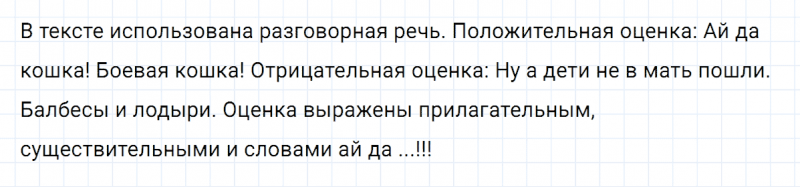 В тексте использована разговорная речь. Положительная оценка: Ай да кошка! Боевая кошка! Отрицательная оценка: Ну а дети не в мать пошли. Балбесы и лодыри. Оценка выражены прилагательным, существительными и словами ай да ...!!!